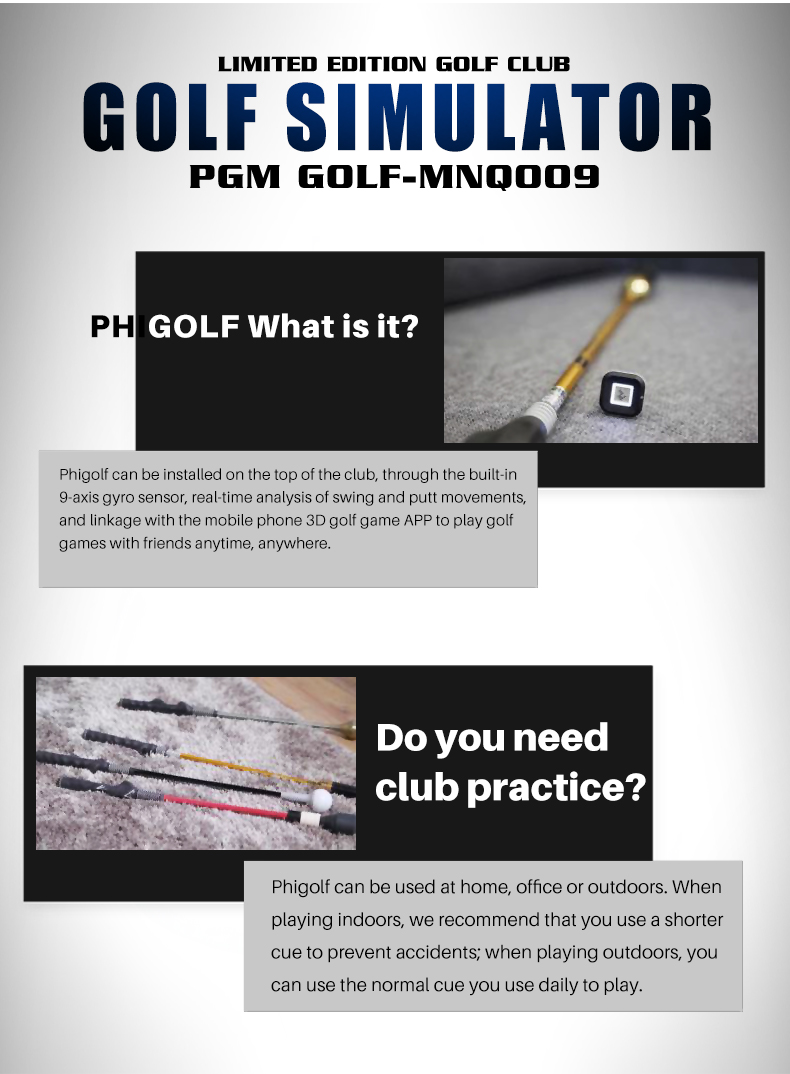 LIMITED EDITION GOLF CLUB
GOLF SIMULATOR
PGM GOLF-MNQ009

PHIGOLF What is it?

Phigolf can be installed on the top of the club, through the built-in 9-axis gyro sensor, real-time analysis of swing and putt movements, and linkage with the mobile phone 3D golf game APP to play golf games with friends anytime, anywhere.

Do you need club practice?

Phigolf can be used at home, office or outdoors. When playing indoors, we recommend that you use a shorter cue to prevent accidents; when playing outdoors, you can use the normal cue you use daily to play.